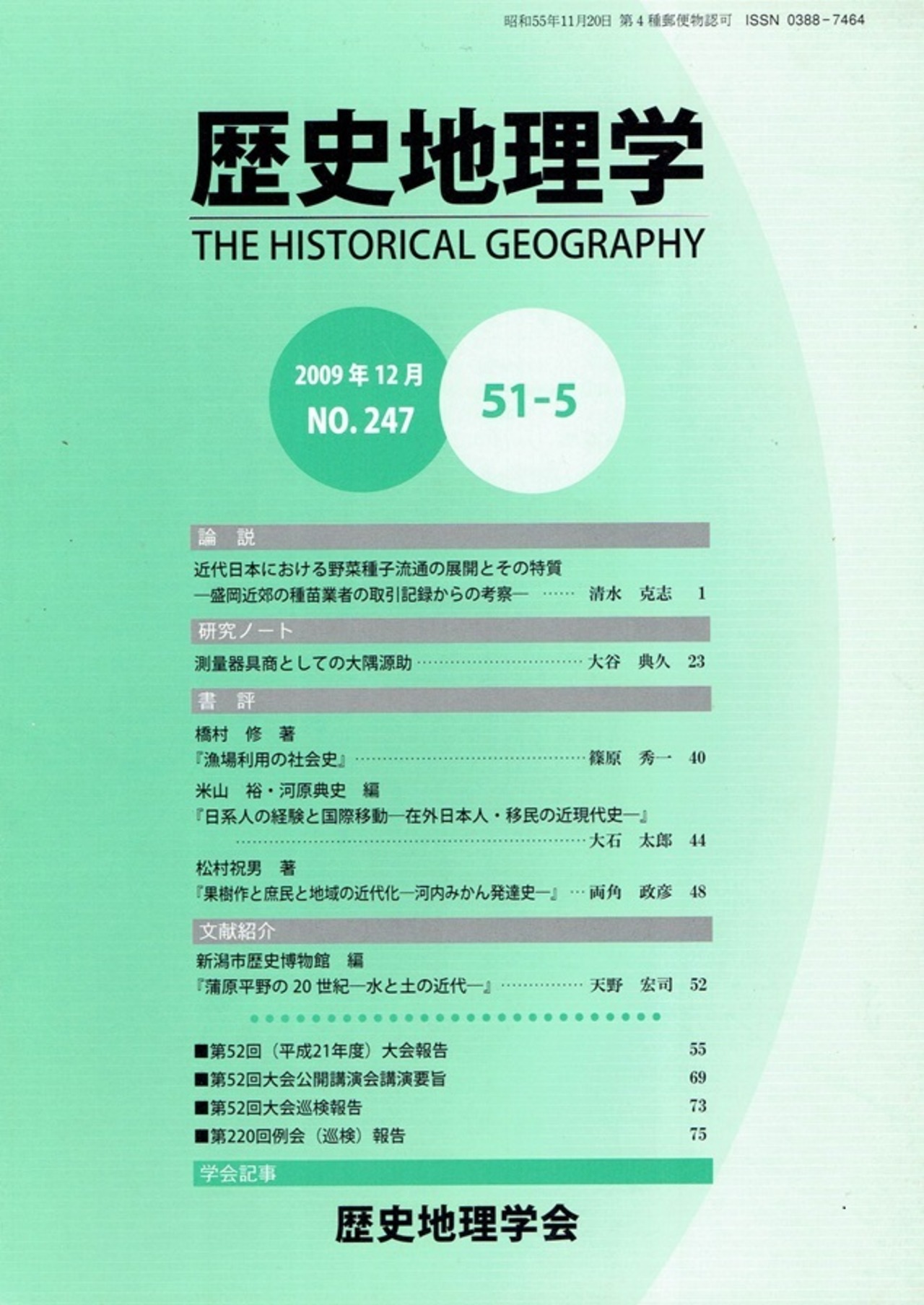 昭和55年11月20日 第4種郵便物認可 ISSN 0388-7464

歴史地理学

THE HISTORICAL GEOGRAPHY

2009年12月
NO. 247

51-5

論 説

近代日本における野菜種子流通の展開とその特質
―盛岡近郊の種苗業者の取引記録からの考察― 清水 克志 1

研究ノート

測量器具商としての大隅源助 大谷 典久 23

書 評

橋村 修 著
『漁場利用の社会史』 篠原 秀一 40

米山 裕・河原典史 編
『日系人の経験と国際移動―在外日本人・移民の近現代史―』 大石 太郎 44

松村祝男 著
『果樹作と庶民と地域の近代化―河内みかん発達史―』 両角 政彦 48

文献紹介

新潟市歴史博物館 編
『蒲原平野の20世紀―水と土の近代―』 天野 宏司 52

■第52回（平成21年度）大会報告 55
■第52回大会公開講演会講演要旨 69
■第52回大会巡検報告 73
■第220回例会（巡検）報告 75

学会記事

歴史地理学会